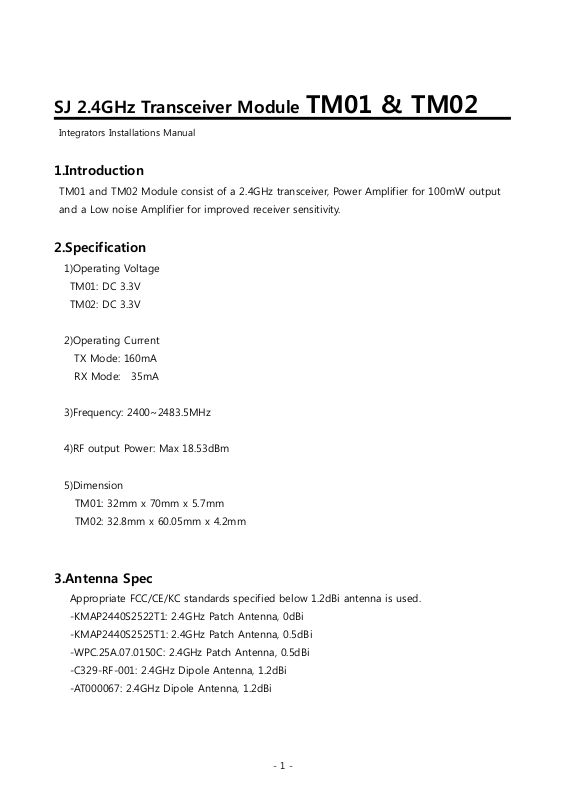 SJ 2.4GHz Transceiver Module TM01 & TM02

Integrators Installations Manual

1.Introduction

TM01 and TM02 Module consist of a 2.4GHz transceiver, Power Amplifier for 100mW output and a Low noise Amplifier for improved receiver sensitivity.

2.Specification

1)Operating Voltage
TM01: DC 3.3V
TM02: DC 3.3V

2)Operating Current
TX Mode: 160mA
RX Mode: 35mA

3)Frequency: 2400~2483.5MHz

4)RF output Power: Max 18.53dBm

5)Dimension
TM01: 32mm x 70mm x 5.7mm
TM02: 32.8mm x 60.05mm x 4.2mm

3.Antenna Spec

Appropriate FCC/CE/KC standards specified below 1.2dBi antenna is used.
-KMAP2440S2522T1: 2.4GHz Patch Antenna, 0dBi
-KMAP2440S2525T1: 2.4GHz Patch Antenna, 0.5dBi
-WPC.25A.07.0150C: 2.4GHz Patch Antenna, 0.5dBi
-C329-RF-001: 2.4GHz Dipole Antenna, 1.2dBi
-AT000067: 2.4GHz Dipole Antenna, 1.2dBi

- 1 -